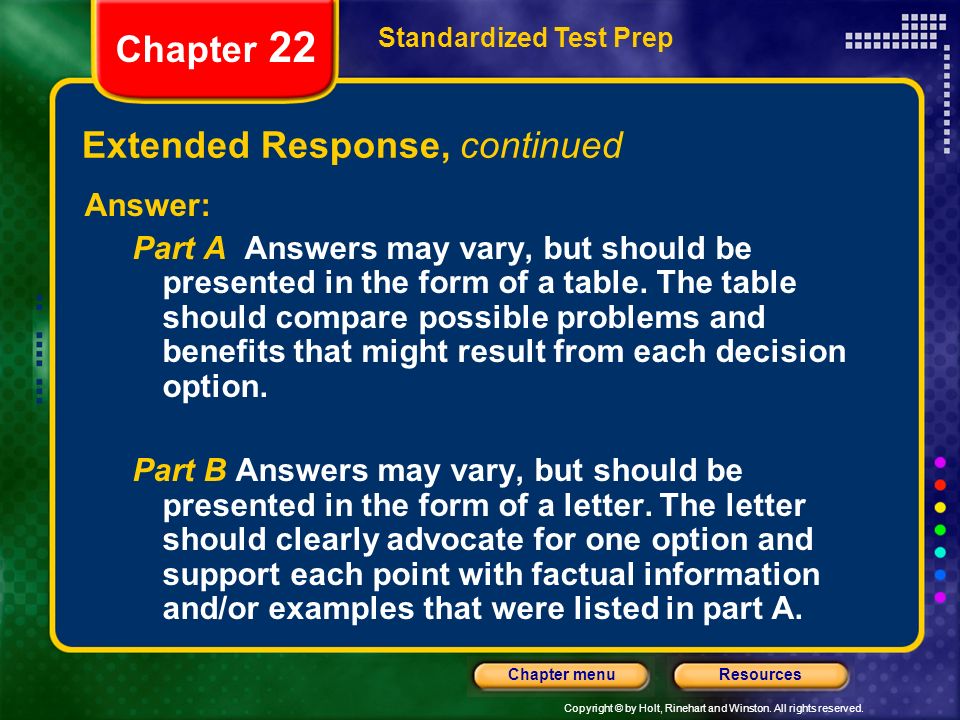 Chapter 22

Standardized Test Prep

Extended Response, continued

Answer:

Part A Answers may vary, but should be presented in the form of a table. The table should compare possible problems and benefits that might result from each decision option.

Part B Answers may vary, but should be presented in the form of a letter. The letter should clearly advocate for one option and support each point with factual information and/or examples that were listed in part A.

Chapter menu

Resources

Copyright © by Holt, Rinehart and Winston. All rights reserved.